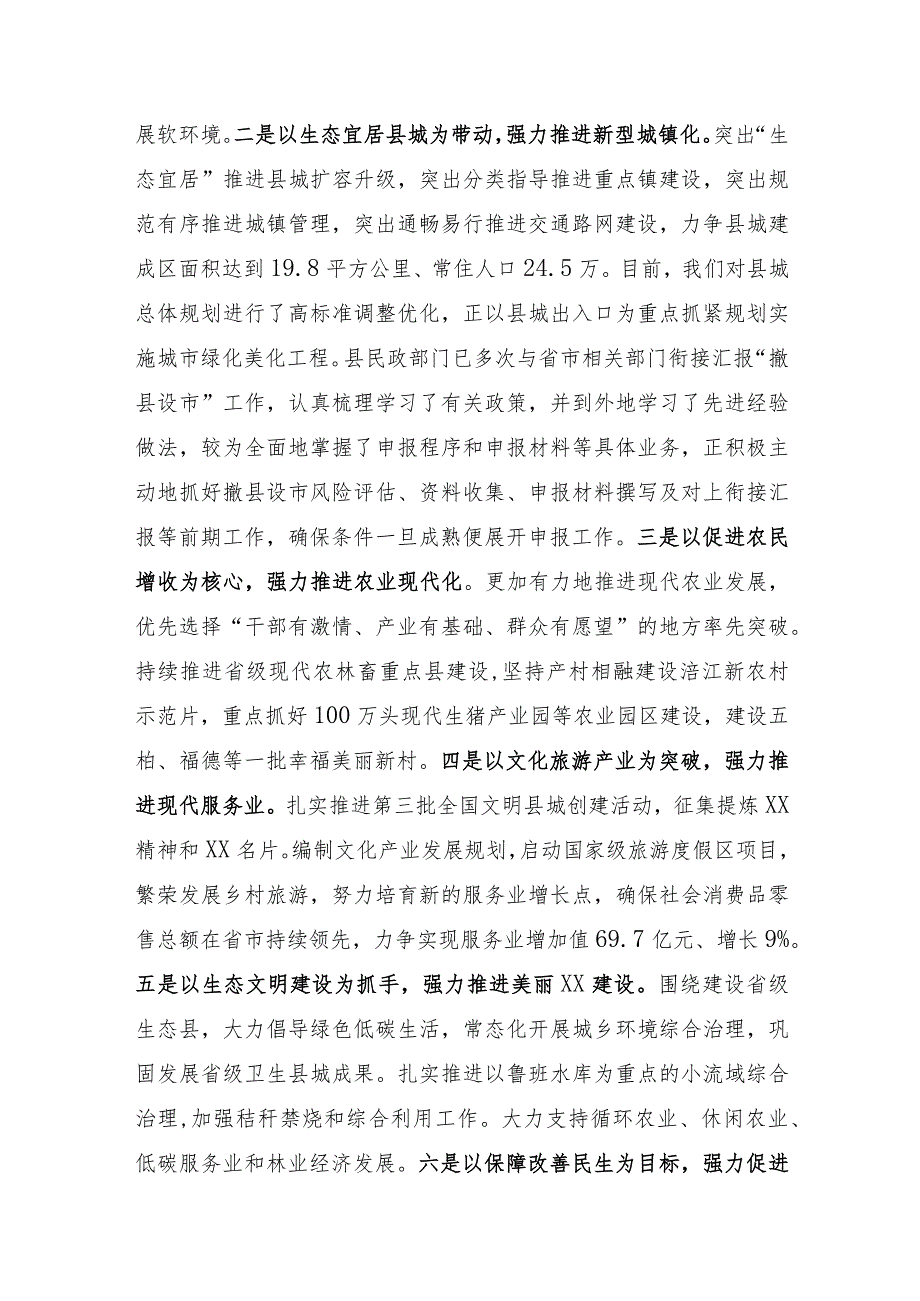 展软环境。二是以生态宜居县城为带动，强力推进新型城镇化。突出“生态宜居”推进县城扩容升级，突出分类指导推进重点镇建设，突出规范有序推进城镇管理，突出通畅易行推进交通路网建设，力争县城建成区面积达到19.8平方公里、常住人口24.5万。目前，我们对县城总体规划进行了高标准调整优化，正以县城出入口为重点抓紧规划实施城市绿化美化工程。县民政部门已多次与省市相关部门衔接汇报“撤县设市”工作，认真梳理学习了有关政策，并到外地学习了先进经验做法，较为全面地掌握了申报程序和申报材料等具体业务，正积极主动地抓好撤县设市风险评估、资料收集、申报材料撰写及对上衔接汇报等前期工作，确保条件一旦成熟便展开申报工作。三是以促进农民增收为核心，强力推进农业现代化。更加有力地推进现代农业发展，优先选择“干部有激情、产业有基础、群众有愿望”的地方率先突破。持续推进省级现代农林畜重点县建设，坚持产村相融建设涪江新农村示范片，重点抓好100万头现代生猪产业园等农业园区建设，建设五柏、福德等一批幸福美丽新村。四是以文化旅游产业为突破，强力推进现代服务业。扎实推进第三批全国文明县城创建活动，征集提炼XX精神和XX名片。编制文化产业发展规划，启动国家级旅游度假区项目，繁荣发展乡村旅游，努力培育新的服务业增长点，确保社会消费品零售总额在省市持续领先，力争实现服务业增加值69.7亿元、增长9%。五是以生态文明建设为抓手，强力推进美丽XX建设。围绕建设省级生态县，大力倡导绿色低碳生活，常态化开展城乡环境综合治理，巩固发展省级卫生县城成果。扎实推进以鲁班水库为重点的小流域综合治理，加强秸秆禁烧和综合利用工作。大力支持循环农业、休闲农业、低碳服务业和林业经济发展。六是以保障改善民生为目标，强力促进